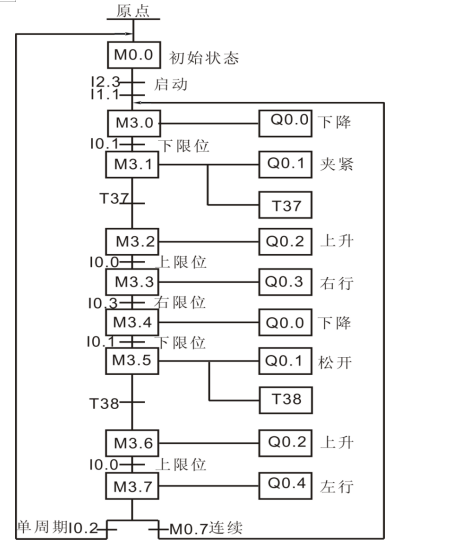 原点
M0.0 初始状态
I2.3 启动
I1.1
M3.0
Q0.0 下降
I0.1 下限位
M3.1
Q0.1 夹紧
T37
T37
M3.2
Q0.2 上升
I0.0 上限位
M3.3
Q0.3 右行
I0.3 右限位
M3.4
Q0.0 下降
I0.1 下限位
M3.5
Q0.1 松开
T38
T38
M3.6
Q0.2 上升
I0.0 上限位
M3.7
Q0.4 左行
单周期I0.2
M0.7连续